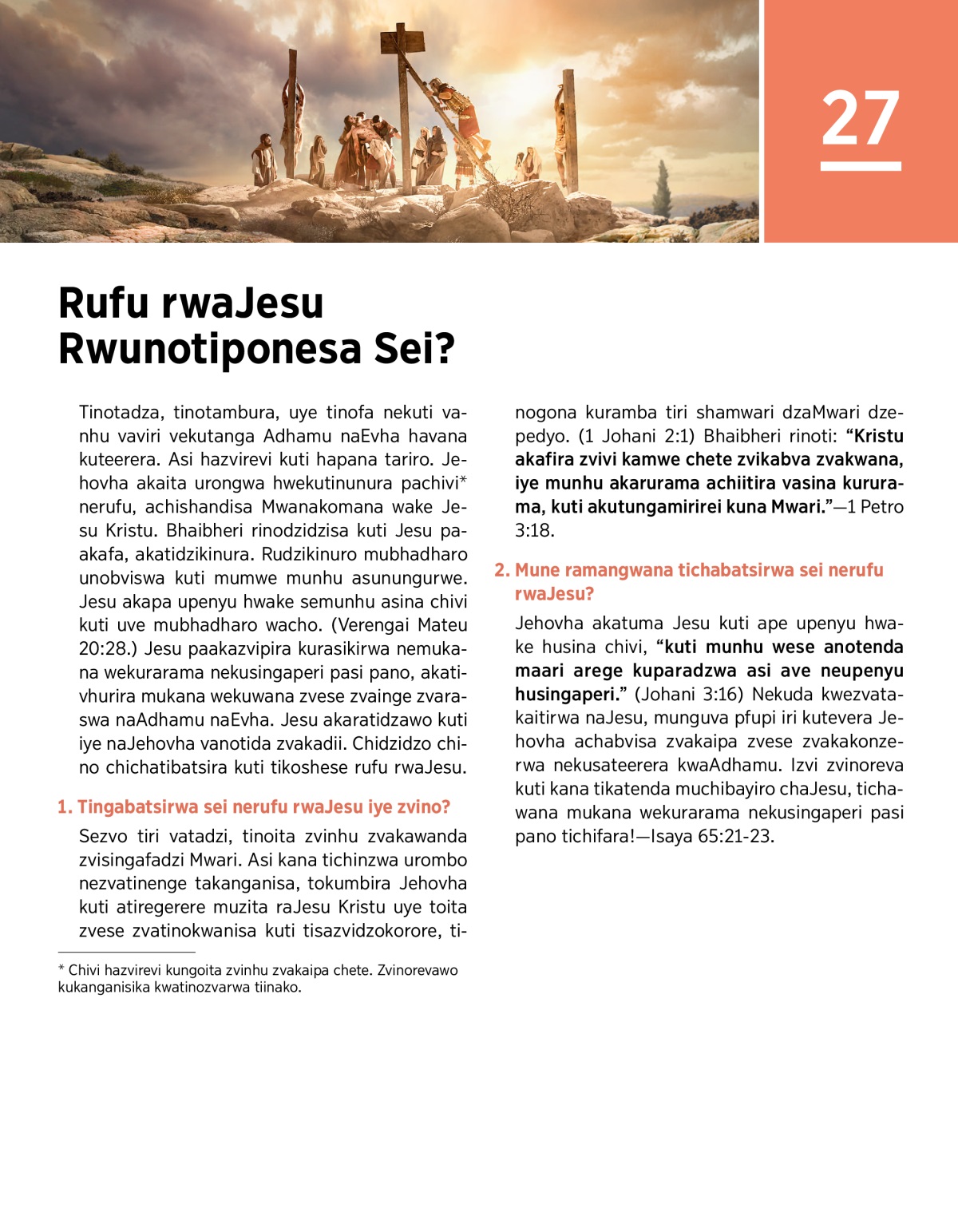 27

Rufu rwaJesu Rwunotiponesa Sei?

Tinotadza, tinotambura, uye tinofa nekuti vanhu vaviri vekutanga Adhamu naEvha havana kuteerera. Asi hazvirevi kuti hapana tariro. Jehovha akaita urongwa hwekutinunura pachivi* nerufu, achishandisa Mwanakomana wake Jesu Kristu. Bhaibheri rinodzidzisa kuti Jesu paakafa, akatidzikinura. Rudzikinuro mubhadharo unobviswa kuti mumwe munhu asunungurwe. Jesu akapa upenyu hwake semunhu asina chivi kuti uve mubhadharo wacho. (Verengai Mateu 20:28.) Jesu paakazvipira kurasikirwa nemukana wekurarama nekusingaperi pasi pano, akativhurira mukana wekuwana zvese zvainge zvaraswa naAdhamu naEvha. Jesu akaratidzawo kuti iye naJehovha vanotida zvakadii. Chidzidzo chino chichatibatsira kuti tikoshese rufu rwaJesu.

1. Tingabatsirwa sei nerufu rwaJesu iye zvino?

Sezvo tiri vatadzi, tinoita zvinhu zvakawanda zvisingafadzi Mwari. Asi kana tichinzwa urombo nezvatinenge takanganisa, tokumbira Jehovha kuti atiregerere muzita raJesu Kristu uye toita zvese zvatinokwanisa kuti tisazvidzokorore, tinogona kuramba tiri shamwari dzaMwari dzepedyo. (1 Johani 2:1) Bhaibheri rinoti: “Kristu akafira zvivi kamwe chete zvikabva zvakwana, iye munhu akarurama achiitira vasina kururama, kuti akutungamirirei kuna Mwari.”—1 Petro 3:18.

2. Mune ramangwana tichabatsirwa sei nerufu rwaJesu?

Jehovha akatuma Jesu kuti ape upenyu hwake husina chivi, “kuti munhu wese anotenda maari arege kuparadzwa asi ave neupenyu husingaperi.” (Johani 3:16) Nekuda kwezvatakaitirwa naJesu, munguva pfupi iri kutevera Jehovha achabvisa zvakaipa zvese zvakakonzerwa nekusateerera kwaAdhamu. Izvi zvinoreva kuti kana tikatenda muchibayiro chaJesu, tichawana mukana wekurarama nekusingaperi pasi pano tichifara!—Isaya 65:21-23.

* Chivi hazvirevi kungoita zvinhu zvakaipa chete. Zvinorevawo kukanganisika kwatinozvarwa tiinako.